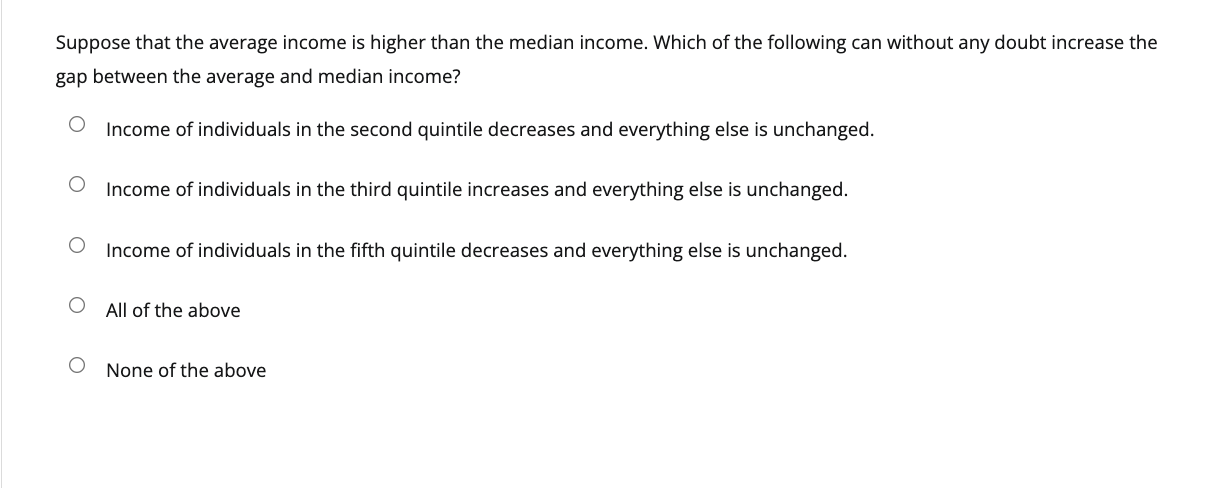 Suppose that the average income is higher than the median income. Which of the following can without any doubt increase the gap between the average and median income?

Income of individuals in the second quintile decreases and everything else is unchanged.

Income of individuals in the third quintile increases and everything else is unchanged.

Income of individuals in the fifth quintile decreases and everything else is unchanged.

All of the above

None of the above